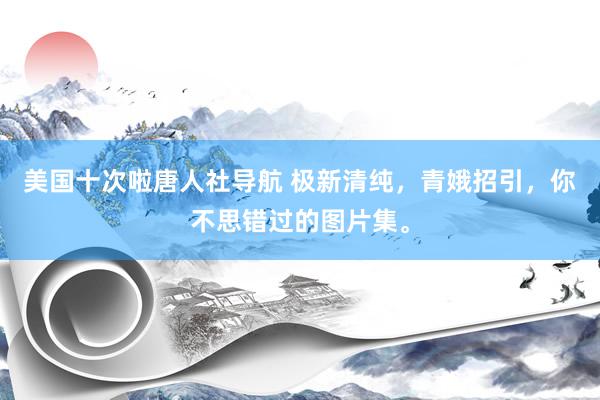 美国十次啦唐人社导航 极新清纯，青娥招引，你不思错过的图片集。